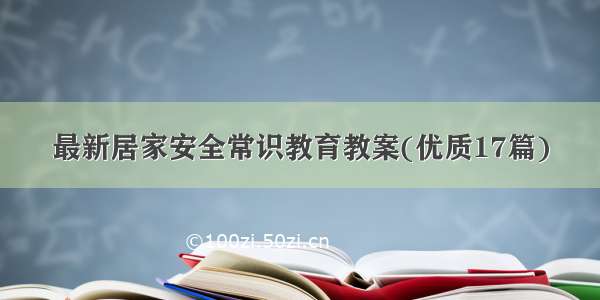 最新居家安全常识教育教案(优质17篇)

©100zi.50zi.cn